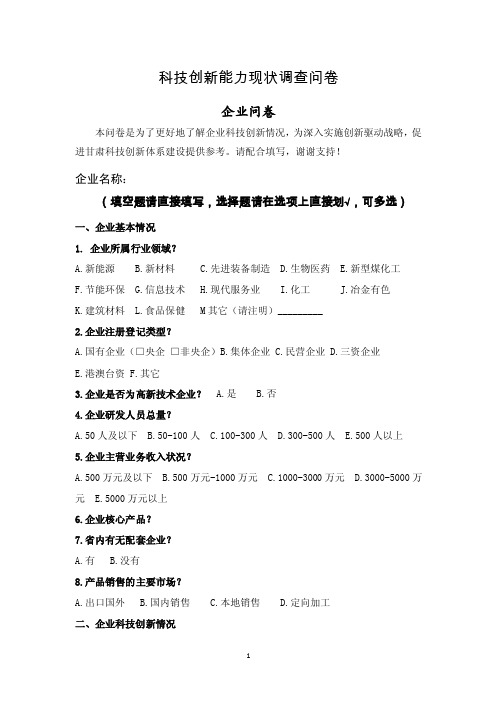 科技创新能力现状调查问卷

企业问卷

本问卷是为了更好地了解企业科技创新情况，为深入实施创新驱动战略，促进甘肃科技创新体系建设提供参考。请配合填写，谢谢支持！

企业名称：

（填空题请直接填写，选择题请在选项上直接划√，可多选）

一、企业基本情况

1. 企业所属行业领域？

A.新能源　B.新材料　C.先进装备制造　D.生物医药　E.新型煤化工

F.节能环保　G.信息技术　H.现代服务业　I.化工　J.冶金有色

K.建筑材料　L.食品保健　M其它（请注明）________

2.企业注册登记类型？

A.国有企业（□央企 □非央企）B.集体企业 C.民营企业 D.三资企业

E.港澳台资 F.其它

3.企业是否为高新技术企业？ A.是　B.否

4.企业研发人员总量？

A.50人及以下 B.50-100人 C.100-300人 D.300-500人 E.500人以上

5.企业主营业务收入状况？

A.500万元及以下 B.500万元-1000万元 C.1000-3000万元 D.3000-5000万元 E.5000万元以上

6.企业核心产品？

7.省内有无配套企业？

A.有　B.没有

8.产品销售的主要市场？

A.出口国外　B.国内销售　C.本地销售　D.定向加工

二、企业科技创新情况

1